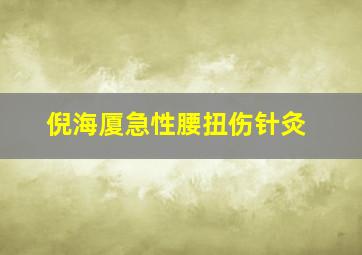 倪海厦急性腰扭伤针灸